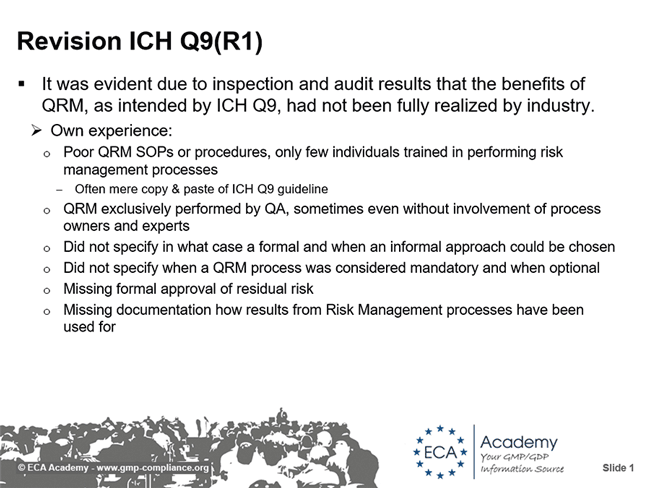 Revision ICH Q9(R1)

▪ It was evident due to inspection and audit results that the benefits of QRM, as intended by ICH Q9, had not been fully realized by industry.

➢ Own experience:

o Poor QRM SOPs or procedures, only few individuals trained in performing risk management processes

– Often mere copy & paste of ICH Q9 guideline

o QRM exclusively performed by QA, sometimes even without involvement of process owners and experts

o Did not specify in what case a formal and when an informal approach could be chosen

o Did not specify when a QRM process was considered mandatory and when optional

o Missing formal approval of residual risk

o Missing documentation how results from Risk Management processes have been used for

© ECA Academy - www.gmp-compliance.org

ECA Academy Your GMP/GDP Information Source

Slide 1